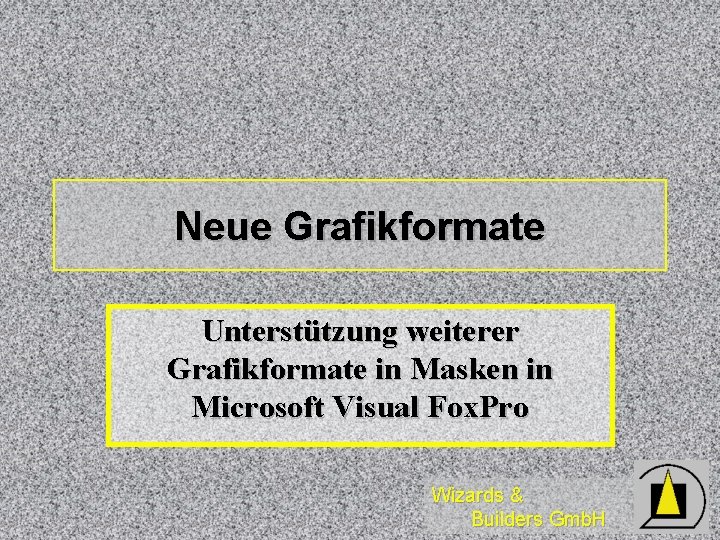 Neue Grafikformate

Unterstützung weiterer Grafikformate in Masken in Microsoft Visual FoxPro

Wizards &
Builders GmbH